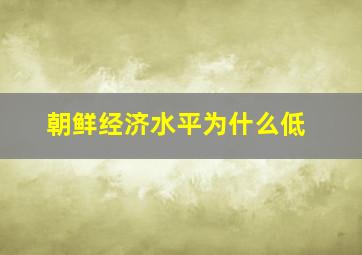 朝鲜经济水平为什么低